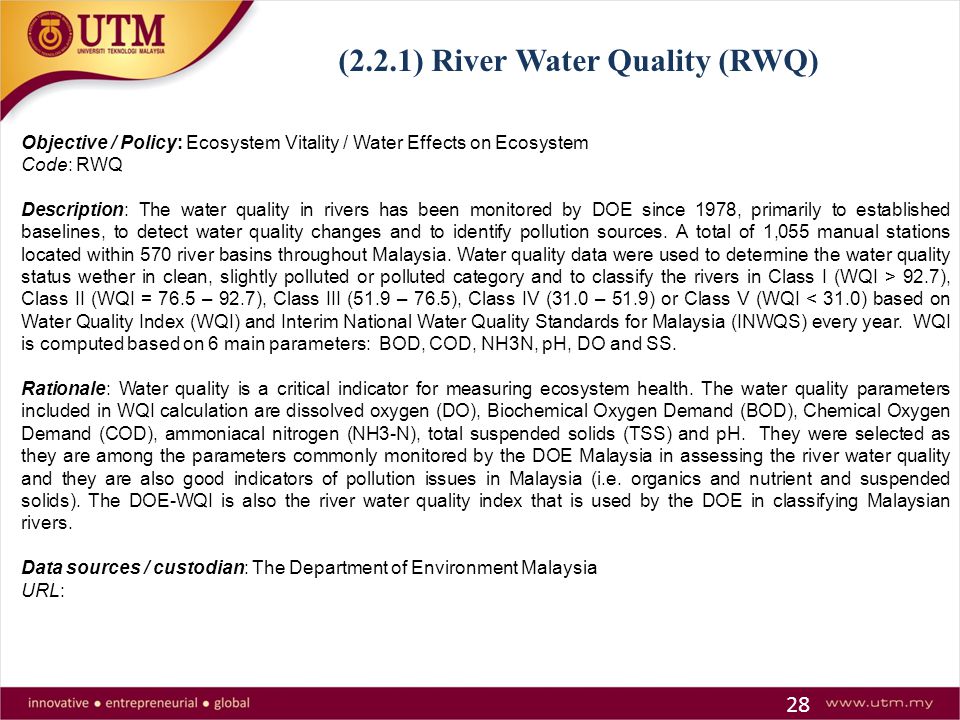 UTM
UNIVERSITI TEKNOLOGI MALAYSIA

(2.2.1) River Water Quality (RWQ)

Objective / Policy: Ecosystem Vitality / Water Effects on Ecosystem
Code: RWQ

Description: The water quality in rivers has been monitored by DOE since 1978, primarily to established baselines, to detect water quality changes and to identify pollution sources. A total of 1,055 manual stations located within 570 river basins throughout Malaysia. Water quality data were used to determine the water quality status wether in clean, slightly polluted or polluted category and to classify the rivers in Class I (WQI > 92.7), Class II (WQI = 76.5 – 92.7), Class III (51.9 – 76.5), Class IV (31.0 – 51.9) or Class V (WQI < 31.0) based on Water Quality Index (WQI) and Interim National Water Quality Standards for Malaysia (INWQS) every year. WQI is computed based on 6 main parameters: BOD, COD, NH3N, pH, DO and SS.

Rationale: Water quality is a critical indicator for measuring ecosystem health. The water quality parameters included in WQI calculation are dissolved oxygen (DO), Biochemical Oxygen Demand (BOD), Chemical Oxygen Demand (COD), ammoniacal nitrogen (NH3-N), total suspended solids (TSS) and pH. They were selected as they are among the parameters commonly monitored by the DOE Malaysia in assessing the river water quality and they are also good indicators of pollution issues in Malaysia (i.e. organics and nutrient and suspended solids). The DOE-WQI is also the river water quality index that is used by the DOE in classifying Malaysian rivers.

Data sources / custodian: The Department of Environment Malaysia
URL:

innovative • entrepreneurial • global
28
www.utm.my